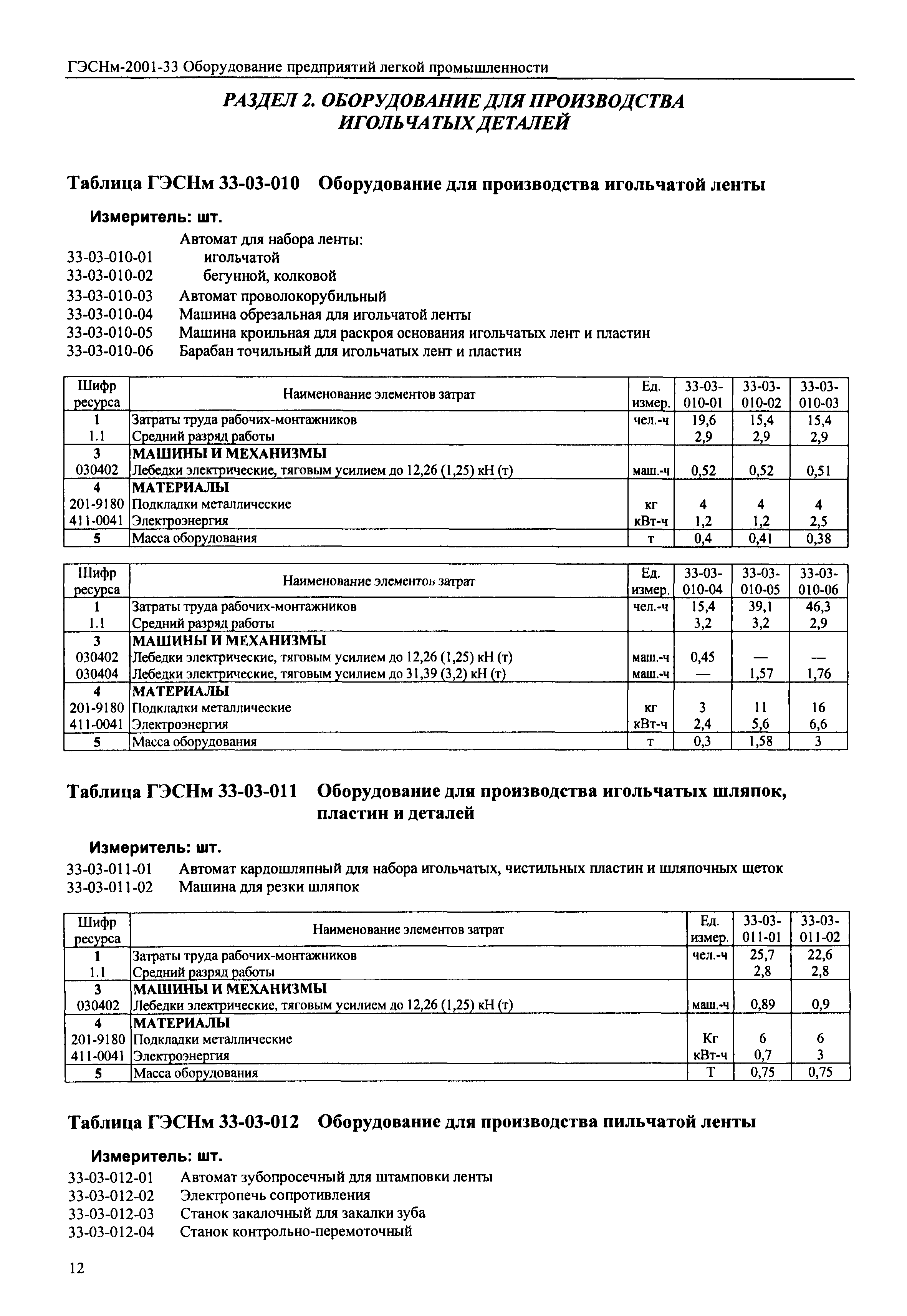 ГЭСНм-2001-33 Оборудование предприятий легкой промышленности

РАЗДЕЛ 2. ОБОРУДОВАНИЕ ДЛЯ ПРОИЗВОДСТВА ИГОЛЬЧАТЫХ ДЕТАЛЕЙ

Таблица ГЭСНм 33-03-010 Оборудование для производства игольчатой ленты

Измеритель: шт.

Автомат для набора ленты:
33-03-010-01 игольчатой
33-03-010-02 бегунной, колковой
33-03-010-03 Автомат проволокорубильный
33-03-010-04 Машина обрезальная для игольчатой ленты
33-03-010-05 Машина кроильная для раскроя основания игольчатых лент и пластин
33-03-010-06 Барабан точильный для игольчатых лент и пластин

| Шифр ресурса | Наименование элементов затрат | Ед. измер. | 33-03-010-01 | 33-03-010-02 | 33-03-010-03 |
|---|---|---|---|---|---|
| 1 | Затраты труда рабочих-монтажников | чел.-ч | 19,6 | 15,4 | 15,4 |
| 1.1 | Средний разряд работы | | 2,9 | 2,9 | 2,9 |
| 3 | МАШИНЫ И МЕХАНИЗМЫ | | | | |
| 030402 | Лебедки электрические, тяговым усилием до 12,26 (1,25) кН (т) | маш.-ч | 0,52 | 0,52 | 0,51 |
| 4 | МАТЕРИАЛЫ | | | | |
| 201-9180 | Подкладки металлические | кг | 4 | 4 | 4 |
| 411-0041 | Электроэнергия | кВт-ч | 1,2 | 1,2 | 2,5 |
| 5 | Масса оборудования | т | 0,4 | 0,41 | 0,38 |

| Шифр ресурса | Наименование элементов затрат | Ед. измер. | 33-03-010-04 | 33-03-010-05 | 33-03-010-06 |
|---|---|---|---|---|---|
| 1 | Затраты труда рабочих-монтажников | чел.-ч | 15,4 | 39,1 | 46,3 |
| 1.1 | Средний разряд работы | | 3,2 | 3,2 | 2,9 |
| 3 | МАШИНЫ И МЕХАНИЗМЫ | | | | |
| 030402 | Лебедки электрические, тяговым усилием до 12,26 (1,25) кН (т) | маш.-ч | 0,45 | — | — |
| 030404 | Лебедки электрические, тяговым усилием до 31,39 (3,2) кН (т) | маш.-ч | — | 1,57 | 1,76 |
| 4 | МАТЕРИАЛЫ | | | | |
| 201-9180 | Подкладки металлические | кг | 3 | 11 | 16 |
| 411-0041 | Электроэнергия | кВт-ч | 2,4 | 5,6 | 6,6 |
| 5 | Масса оборудования | т | 0,3 | 1,58 | 3 |

Таблица ГЭСНм 33-03-011 Оборудование для производства игольчатых шляпок, пластин и деталей

Измеритель: шт.

33-03-011-01 Автомат кардошляпный для набора игольчатых, чистильных пластин и шляпочных щеток
33-03-011-02 Машина для резки шляпок

| Шифр ресурса | Наименование элементов затрат | Ед. измер. | 33-03-011-01 | 33-03-011-02 |
|---|---|---|---|---|
| 1 | Затраты труда рабочих-монтажников | чел.-ч | 25,7 | 22,6 |
| 1.1 | Средний разряд работы | | 2,8 | 2,8 |
| 3 | МАШИНЫ И МЕХАНИЗМЫ | | | |
| 030402 | Лебедки электрические, тяговым усилием до 12,26 (1,25) кН (т) | маш.-ч | 0,89 | 0,9 |
| 4 | МАТЕРИАЛЫ | | | |
| 201-9180 | Подкладки металлические | Кг | 6 | 6 |
| 411-0041 | Электроэнергия | кВт-ч | 0,7 | 3 |
| 5 | Масса оборудования | Т | 0,75 | 0,75 |

Таблица ГЭСНм 33-03-012 Оборудование для производства пильчатой ленты

Измеритель: шт.

33-03-012-01 Автомат зубопросечный для штамповки ленты
33-03-012-02 Электропечь сопротивления
33-03-012-03 Станок закалочный для закалки зуба
33-03-012-04 Станок контрольно-перемоточный

12